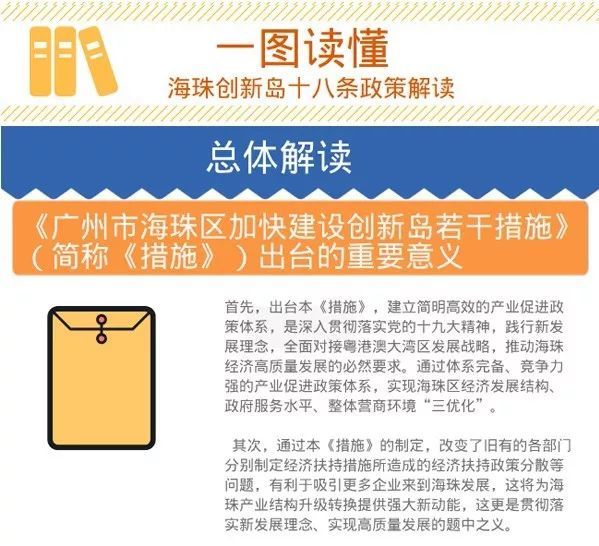 一图读懂

海珠创新岛十八条政策解读

总体解读

《广州市海珠区加快建设创新岛若干措施》（简称《措施》）出台的重要意义

首先，出台本《措施》，建立简明高效的产业促进政策体系，是深入贯彻落实党的十九大精神，践行新发展理念，全面对接粤港澳大湾区发展战略，推动海珠经济高质量发展的必然要求。通过体系完备、竞争力强的产业促进政策体系，实现海珠区经济发展结构、政府服务水平、整体营商环境“三优化”。

其次，通过本《措施》的制定，改变了旧有的各部门分别制定经济扶持措施所造成的经济扶持政策分散等问题，有利于吸引更多企业来到海珠发展，这将为海珠产业结构升级转换提供强大新动能，这更是贯彻落实新发展理念、实现高质量发展的题中之义。